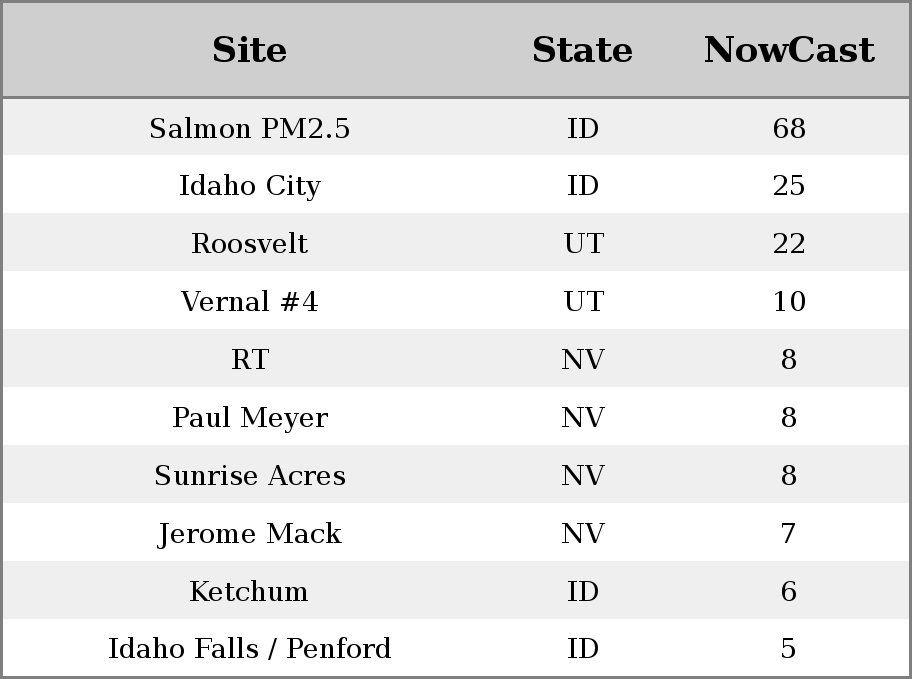 | Site | State | NowCast |
|---|---|---|
| Salmon PM2.5 | ID | 68 |
| Idaho City | ID | 25 |
| Roosvelt | UT | 22 |
| Vernal #4 | UT | 10 |
| RT | NV | 8 |
| Paul Meyer | NV | 8 |
| Sunrise Acres | NV | 8 |
| Jerome Mack | NV | 7 |
| Ketchum | ID | 6 |
| Idaho Falls / Penford | ID | 5 |